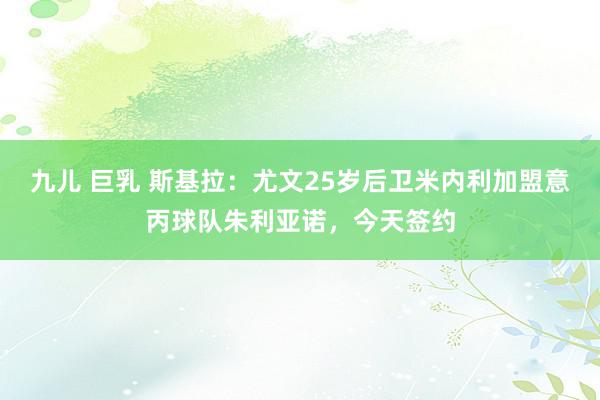 九儿 巨乳 斯基拉：尤文25岁后卫米内利加盟意丙球队朱利亚诺，今天签约